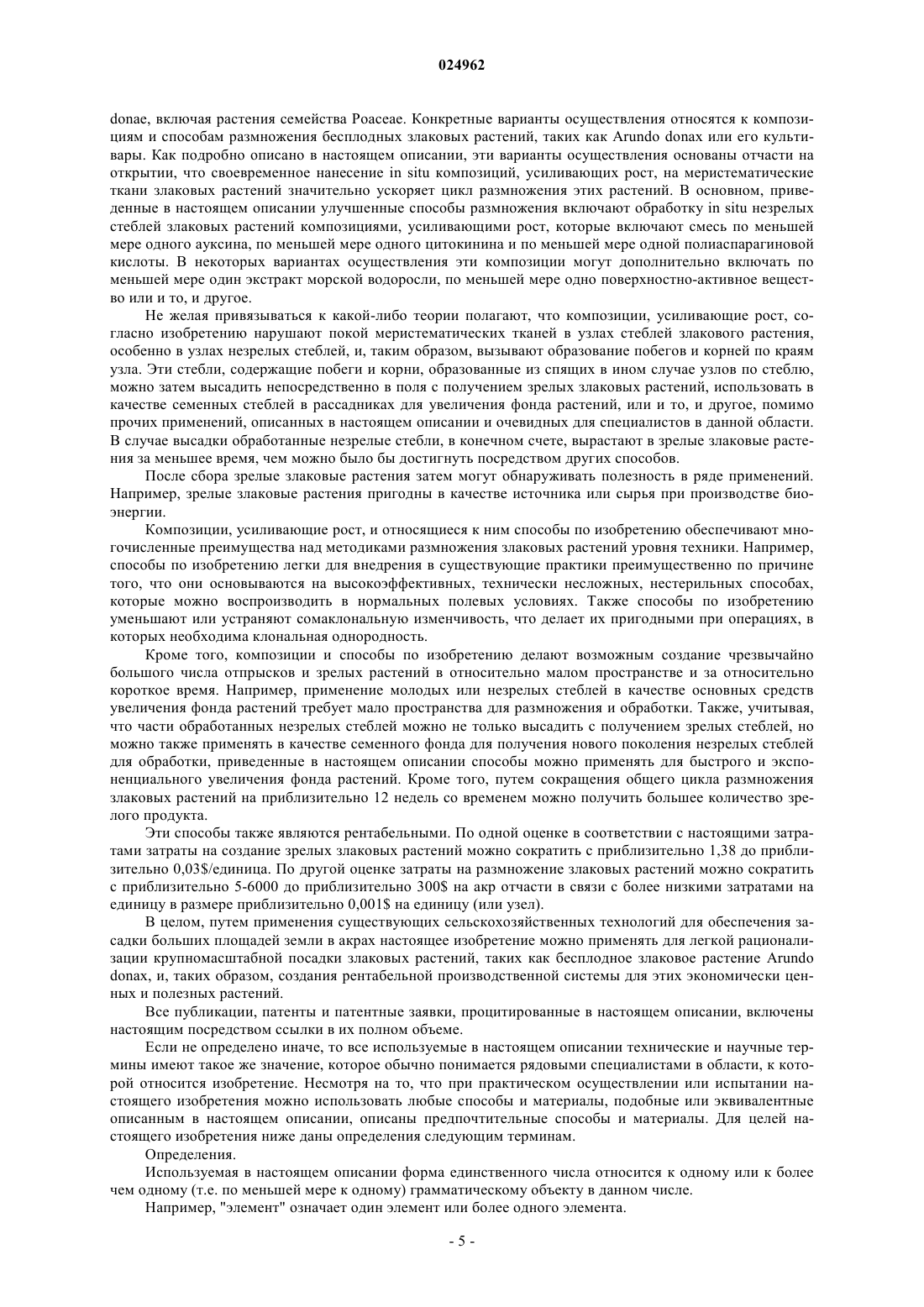 024962

donae, включая растения семейства Poaceae. Конкретные варианты осуществления относятся к композициям и способам размножения бесплодных злаковых растений, таких как Arundo donax или его культивары. Как подробно описано в настоящем описании, эти варианты осуществления основаны отчасти на открытии, что своевременное нанесение in situ композиций, усиливающих рост, на меристематические ткани злаковых растений значительно ускоряет цикл размножения этих растений. В основном, приведенные в настоящем описании улучшенные способы размножения включают обработку in situ незрелых стеблей злаковых растений композициями, усиливающими рост, которые включают смесь по меньшей мере одного ауксина, по меньшей мере одного цитокинина и по меньшей мере одной полиаспарагиновой кислоты. В некоторых вариантах осуществления эти композиции могут дополнительно включать по меньшей мере один экстракт морской водоросли, по меньшей мере одно поверхностно-активное вещество или и то, и другое.

Не желая привязываться к какой-либо теории полагают, что композиции, усиливающие рост, согласно изобретению нарушают покой меристематических тканей в узлах стеблей злакового растения, особенно в узлах незрелых стеблей, и, таким образом, вызывают образование побегов и корней по краям узла. Эти стебли, содержащие побеги и корни, образованные из спящих в ином случае узлов по стеблю, можно затем высадить непосредственно в поля с получением зрелых злаковых растений, использовать в качестве семенных стеблей в рассадниках для увеличения фонда растений, или и то, и другое, помимо прочих применений, описанных в настоящем описании и очевидных для специалистов в данной области. В случае высадки обработанные незрелые стебли, в конечном счете, вырастают в зрелые злаковые растения за меньшее время, чем можно было бы достигнуть посредством других способов.

После сбора зрелые злаковые растения затем могут обнаруживать полезность в ряде применений. Например, зрелые злаковые растения пригодны в качестве источника или сырья при производстве биоэнергии.

Композиции, усиливающие рост, и относящиеся к ним способы по изобретению обеспечивают многочисленные преимущества над методиками размножения злаковых растений уровня техники. Например, способы по изобретению легки для внедрения в существующие практики преимущественно по причине того, что они основываются на высокоэффективных, технически несложных, нестерильных способах, которые можно воспроизводить в нормальных полевых условиях. Также способы по изобретению уменьшают или устраняют сомаклональную изменчивость, что делает их пригодными при операциях, в которых необходима клональная однородность.

Кроме того, композиции и способы по изобретению делают возможным создание чрезвычайно большого числа отпрысков и зрелых растений в относительно малом пространстве и за относительно короткое время. Например, применение молодых или незрелых стеблей в качестве основных средств увеличения фонда растений требует мало пространства для размножения и обработки. Также, учитывая, что части обработанных незрелых стеблей можно не только высадить с получением зрелых стеблей, но можно также применять в качестве семенного фонда для получения нового поколения незрелых стеблей для обработки, приведенные в настоящем описании способы можно применять для быстрого и экспоненциального увеличения фонда растений. Кроме того, путем сокращения общего цикла размножения злаковых растений на приблизительно 12 недель со временем можно получить большее количество зрелого продукта.

Эти способы также являются рентабельными. По одной оценке в соответствии с настоящими затратами затраты на создание зрелых злаковых растений можно сократить с приблизительно 1,38 до приблизительно 0,03$/единица. По другой оценке затраты на размножение злаковых растений можно сократить с приблизительно 5-6000 до приблизительно 300$ на акр отчасти в связи с более низкими затратами на единицу в размере приблизительно 0,001$ на единицу (или узел).

В целом, путем применения существующих сельскохозяйственных технологий для обеспечения засадки больших площадей земли в акрах настоящее изобретение можно применять для легкой рационализации крупномасштабной посадки злаковых растений, таких как бесплодное злаковое растение Arundo donax, и, таких образом, создания рентабельной производственной системы для этих экономически ценных и полезных растений.

Все публикации, патенты и патентные заявки, процитированные в настоящем описании, включены настоящим посредством ссылки в их полном объеме.

Если не определено иначе, то все используемые в настоящем описании технические и научные термины имеют такое же значение, которое обычно понимается рядовыми специалистами в области, к которой относится изобретение. Несмотря на то, что при практическом осуществлении или испытании настоящего изобретения можно использовать любые способы и материалы, подобные или эквивалентные описанным в настоящем описании, описаны предпочтительные способы и материалы. Для целей настоящего изобретения ниже даны определения следующим терминам.

Определения.

Используемая в настоящем описании форма единственного числа относится к одному или к более чем одному (т.е. по меньшей мере к одному) грамматическому объекту в данном числе.

Например, "элемент" означает один элемент или более одного элемента.

- 5 -